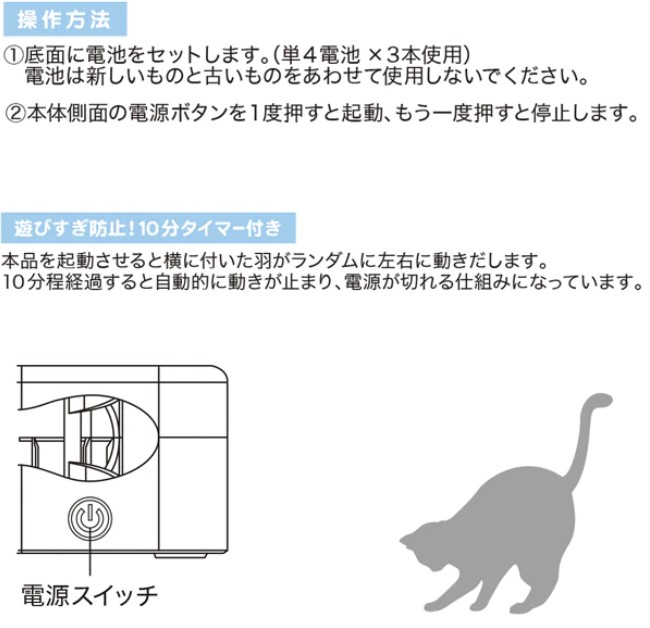 操作方法

①底面に電池をセットします。(単4電池 ×3本使用)
電池は新しいものと古いものをあわせて使用しないでください。

②本体側面の電源ボタンを1度押すと起動、もう一度押すと停止します。

遊びすぎ防止!10分タイマー付き

本品を起動させると横に付いた羽がランダムに左右に動きだします。
10分程経過すると自動的に動きが止まり、電源が切れる仕組みになっています。

電源スイッチ